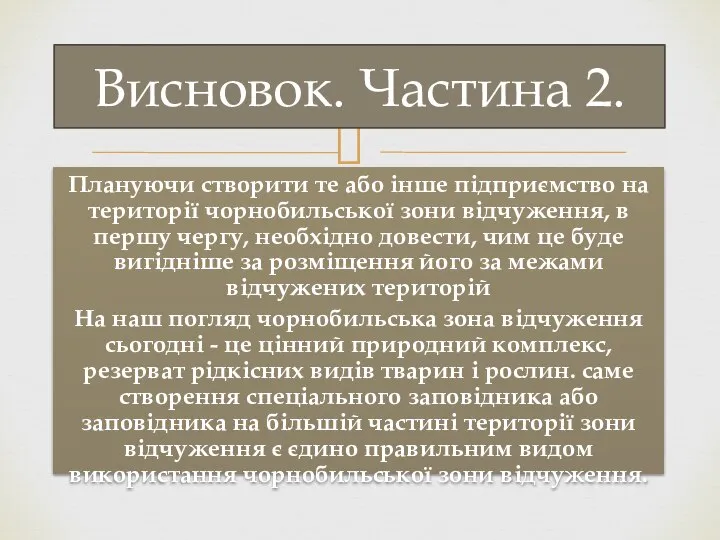 Висновок. Частина 2.

Плануючи створити те або інше підприємство на території чорнобильської зони відчуження, в першу чергу, необхідно довести, чим це буде вигідніше за розміщення його за межами відчужених територій

На наш погляд чорнобильська зона відчуження сьогодні - це цінний природний комплекс, резерват рідкісних видів тварин і рослин. саме створення спеціального заповідника або заповідника на більшій частині території зони відчуження є єдино правильним видом використання чорнобильської зони відчуження.